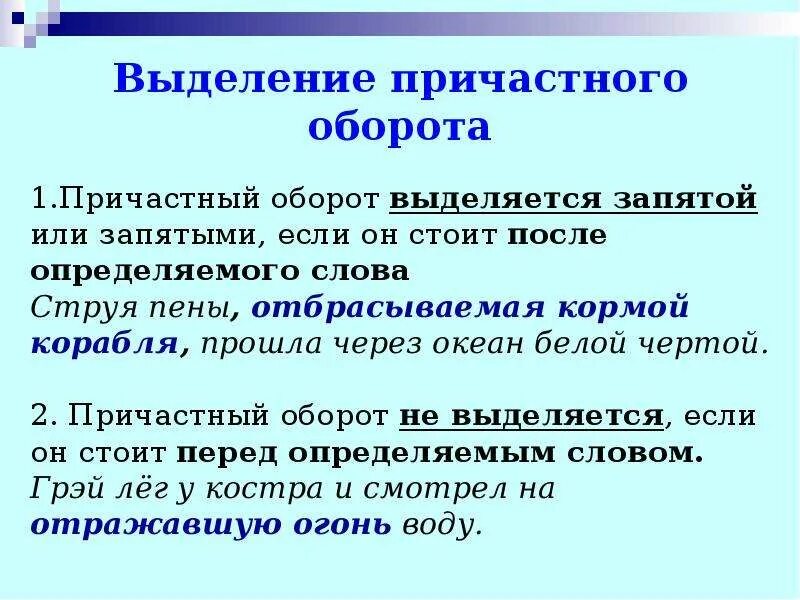 Выделение причастного оборота

1.Причастный оборот выделяется запятой или запятыми, если он стоит после определяемого слова
Струя пены, отбрасываемая кормой корабля, прошла через океан белой чертой.

2. Причастный оборот не выделяется, если он стоит перед определяемым словом.
Грэй лёг у костра и смотрел на отражавшую огонь воду.